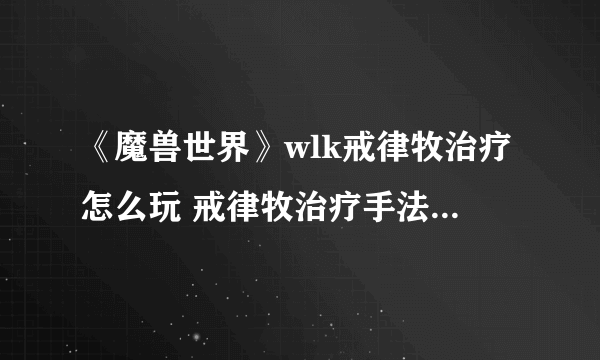 《魔兽世界》wlk戒律牧治疗怎么玩 戒律牧治疗手法...